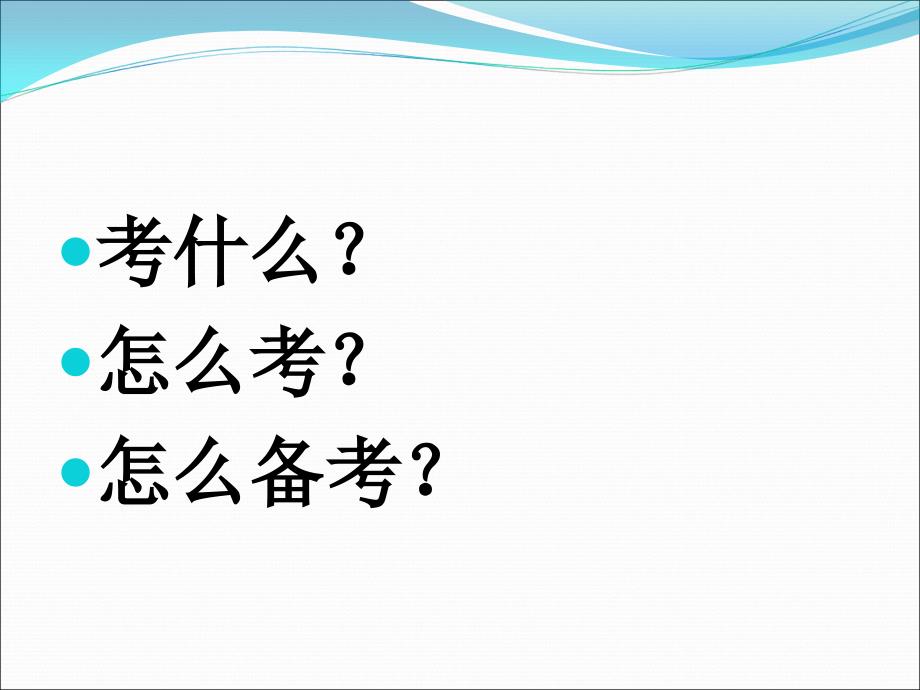 考什么？
怎么考？
怎么备考？